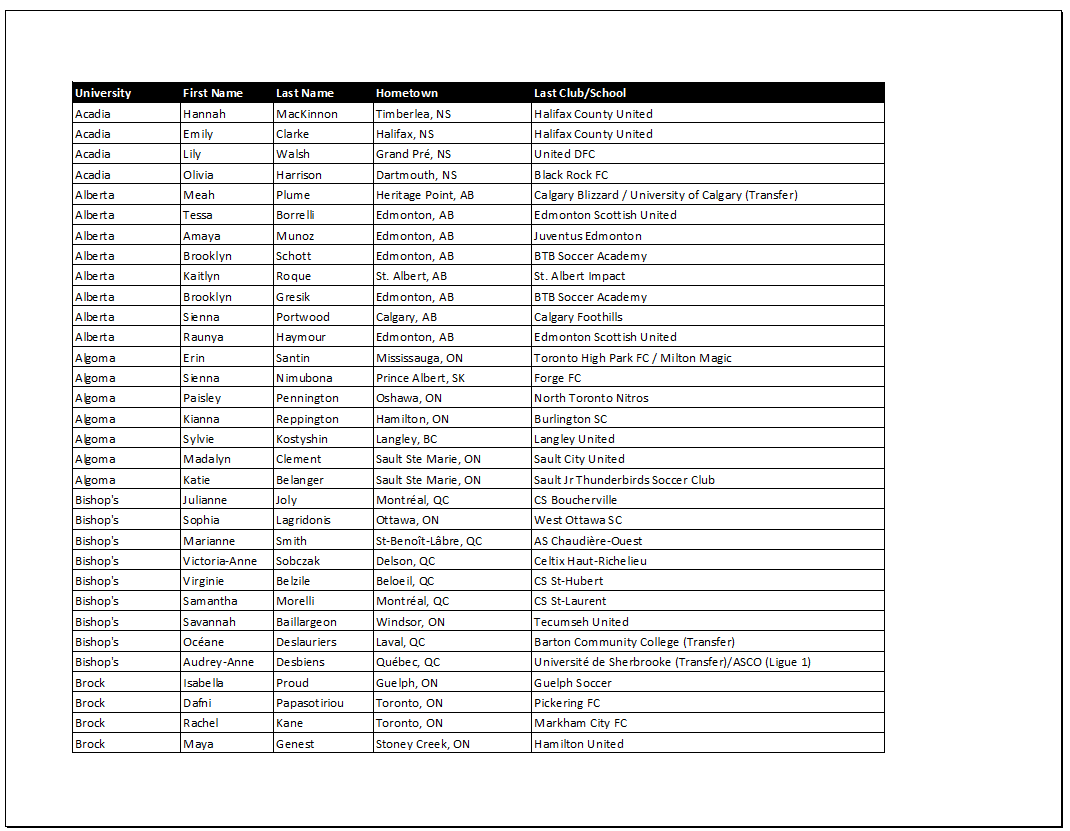 | University | First Name | Last Name | Hometown | Last Club/School |
|---|---|---|---|---|
| Acadia | Hannah | MacKinnon | Timberlea, NS | Halifax County United |
| Acadia | Emily | Clarke | Halifax, NS | Halifax County United |
| Acadia | Lily | Walsh | Grand Pré, NS | United DFC |
| Acadia | Olivia | Harrison | Dartmouth, NS | Black Rock FC |
| Alberta | Meah | Plume | Heritage Point, AB | Calgary Blizzard / University of Calgary (Transfer) |
| Alberta | Tessa | Borrelli | Edmonton, AB | Edmonton Scottish United |
| Alberta | Amaya | Munoz | Edmonton, AB | Juventus Edmonton |
| Alberta | Brooklyn | Schott | Edmonton, AB | BTB Soccer Academy |
| Alberta | Kaitlyn | Roque | St. Albert, AB | St. Albert Impact |
| Alberta | Brooklyn | Gresik | Edmonton, AB | BTB Soccer Academy |
| Alberta | Sienna | Portwood | Calgary, AB | Calgary Foothills |
| Alberta | Raunya | Haymour | Edmonton, AB | Edmonton Scottish United |
| Algoma | Erin | Santin | Mississauga, ON | Toronto High Park FC / Milton Magic |
| Algoma | Sienna | Nimubona | Prince Albert, SK | Forge FC |
| Algoma | Paisley | Pennington | Oshawa, ON | North Toronto Nitros |
| Algoma | Kianna | Reppington | Hamilton, ON | Burlington SC |
| Algoma | Sylvie | Kostyshin | Langley, BC | Langley United |
| Algoma | Madalyn | Clement | Sault Ste Marie, ON | Sault City United |
| Algoma | Katie | Belanger | Sault Ste Marie, ON | Sault Jr Thunderbirds Soccer Club |
| Bishop's | Julianne | Joly | Montréal, QC | CS Boucherville |
| Bishop's | Sophia | Lagridonis | Ottawa, ON | West Ottawa SC |
| Bishop's | Marianne | Smith | St-Benoît-Lâbre, QC | AS Chaudière-Ouest |
| Bishop's | Victoria-Anne | Sobczak | Delson, QC | Celtix Haut-Richelieu |
| Bishop's | Virginie | Belzile | Beloeil, QC | CS St-Hubert |
| Bishop's | Samantha | Morelli | Montréal, QC | CS St-Laurent |
| Bishop's | Savannah | Baillargeon | Windsor, ON | Tecumseh United |
| Bishop's | Océane | Deslauriers | Laval, QC | Barton Community College (Transfer) |
| Bishop's | Audrey-Anne | Desbiens | Québec, QC | Université de Sherbrooke (Transfer)/ASCO (Ligue 1) |
| Brock | Isabella | Proud | Guelph, ON | Guelph Soccer |
| Brock | Dafni | Papasotiriou | Toronto, ON | Pickering FC |
| Brock | Rachel | Kane | Toronto, ON | Markham City FC |
| Brock | Maya | Genest | Stoney Creek, ON | Hamilton United |